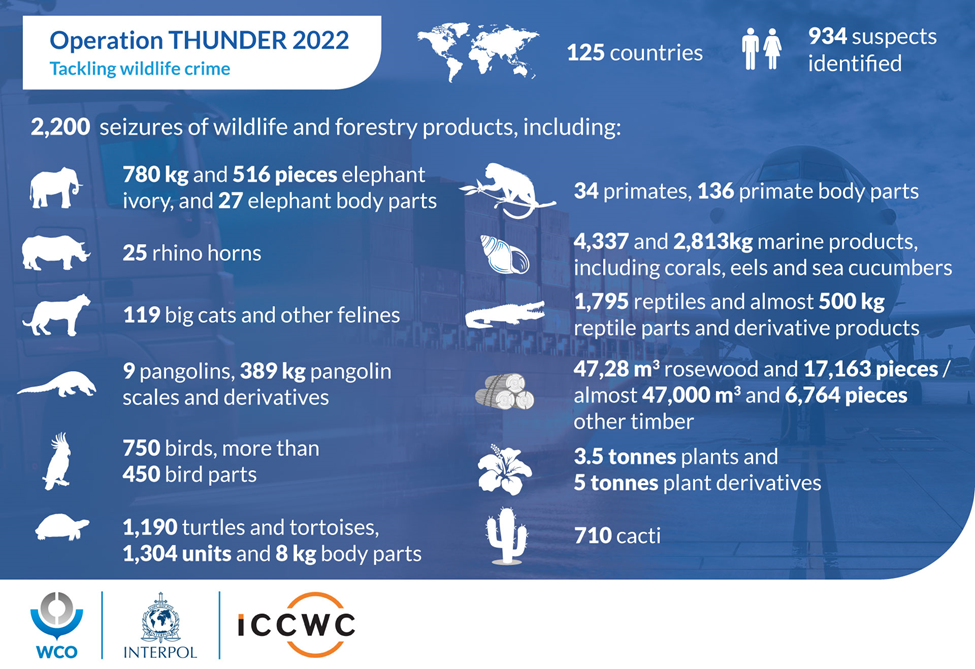 Operation THUNDER 2022
Tackling wildlife crime

125 countries

934 suspects identified

2,200 seizures of wildlife and forestry products, including:

780 kg and 516 pieces elephant ivory, and 27 elephant body parts

25 rhino horns

119 big cats and other felines

9 pangolins, 389 kg pangolin scales and derivatives

750 birds, more than 450 bird parts

1,190 turtles and tortoises, 1,304 units and 8 kg body parts

34 primates, 136 primate body parts

4,337 and 2,813kg marine products, including corals, eels and sea cucumbers

1,795 reptiles and almost 500 kg reptile parts and derivative products

47,28 $m^3$ rosewood and 17,163 pieces / almost 47,000 $m^3$ and 6,764 pieces other timber

3.5 tonnes plants and 5 tonnes plant derivatives

710 cacti

WCO

INTERPOL

ICCWC